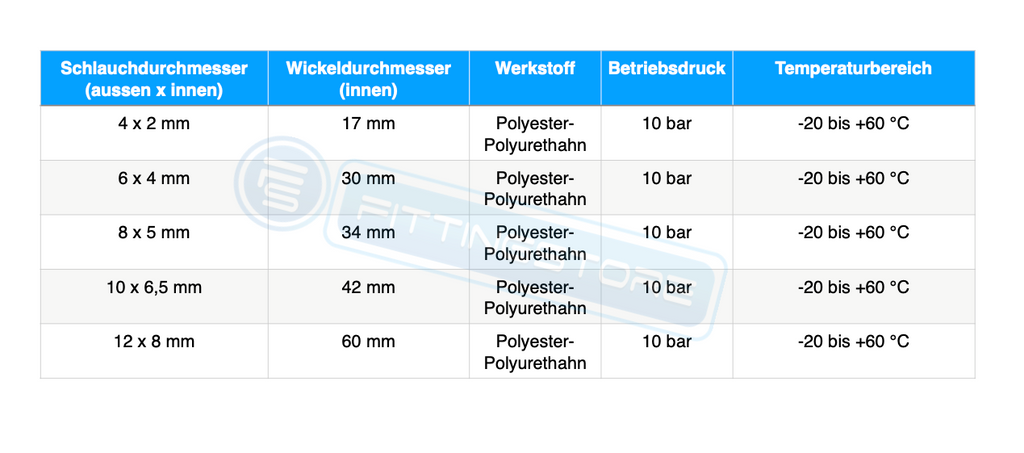 | Schlauchdurchmesser (aussen x innen) | Wickeldurchmesser (innen) | Werkstoff | Betriebsdruck | Temperaturbereich |
|---|---|---|---|---|
| 4 x 2 mm | 17 mm | Polyester-Polyurethahn | 10 bar | -20 bis +60 °C |
| 6 x 4 mm | 30 mm | Polyester-Polyurethahn | 10 bar | -20 bis +60 °C |
| 8 x 5 mm | 34 mm | Polyester-Polyurethahn | 10 bar | -20 bis +60 °C |
| 10 x 6,5 mm | 42 mm | Polyester-Polyurethahn | 10 bar | -20 bis +60 °C |
| 12 x 8 mm | 60 mm | Polyester-Polyurethahn | 10 bar | -20 bis +60 °C |

FITTINGSTORE